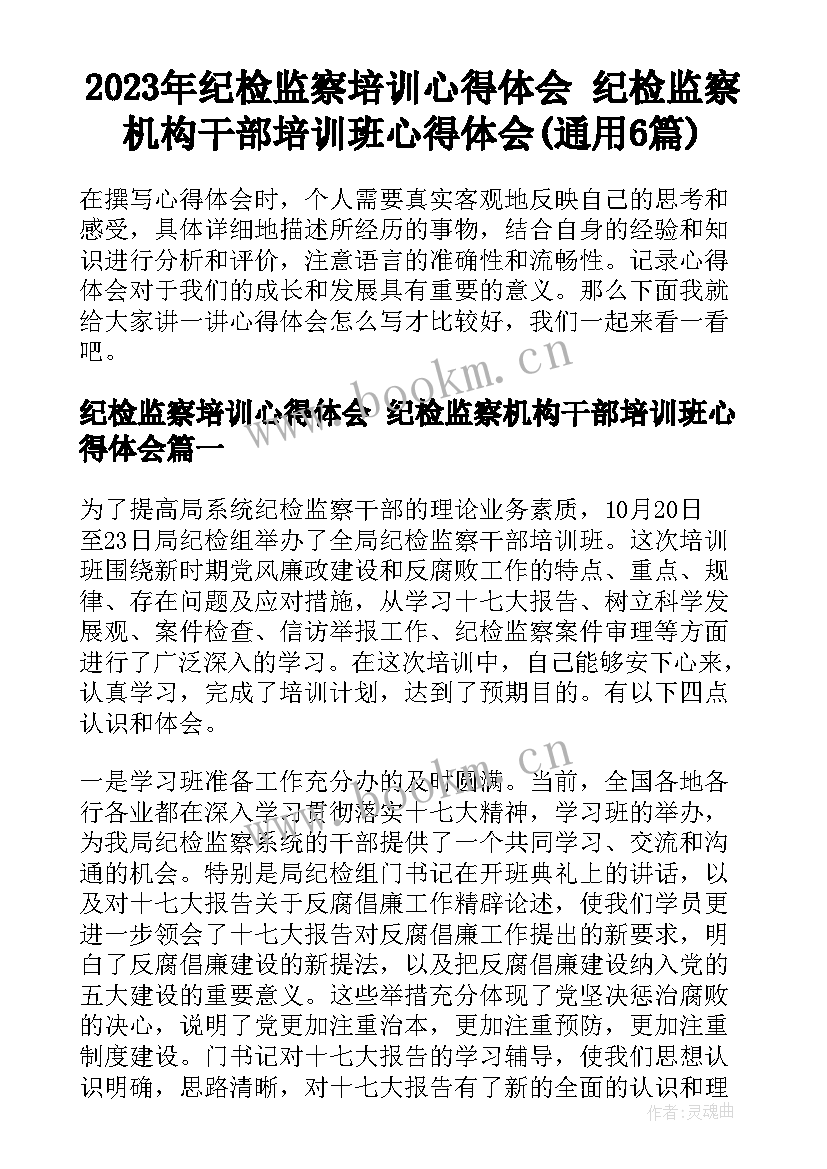 2023年纪检监察培训心得体会 纪检监察机构干部培训班心得体会(通用6篇)

在撰写心得体会时，个人需要真实客观地反映自己的思考和感受，具体详细地描述所经历的事物，结合自身的经验和知识进行分析和评价，注意语言的准确性和流畅性。记录心得体会对于我们的成长和发展具有重要的意义。那么下面我就给大家讲一讲心得体会怎么写才比较好，我们一起来看一看吧。

www.bookm.cn

纪检监察培训心得体会 纪检监察机构干部培训班心得体会篇一

为了提高局系统纪检监察干部的理论业务素质，10月20日至23日局纪检组举办了全局纪检监察干部培训班。这次培训班围绕新时期党风廉政建设和反腐败工作的特点、重点、规律、存在问题及应对措施，从学习十七大报告、树立科学发展观、案件检查、信访举报工作、纪检监察案件审理等方面进行了广泛深入的学习。在这次培训中，自己能够安下心来，认真学习，完成了培训计划，达到了预期目的。有以下四点认识和体会。

www.bookm.cn

一是学习班准备工作充分办的及时圆满。当前，全国各地各行各业都在深入学习贯彻落实十七大精神，学习班的举办，为我局纪检监察系统的干部提供了一个共同学习、交流和沟通的机会。特别是局纪检组门书记在开班典礼上的讲话，以及对十七大报告关于反腐倡廉工作精辟论述，使我们学员更进一步领会了十七大报告对反腐倡廉工作提出的新要求，明白了反腐倡廉建设的新提法，以及把反腐倡廉建设纳入党的五大建设的重要意义。这些举措充分体现了党坚决惩治腐败的决心，说明了党更加注重治本，更加注重预防，更加注重制度建设。门书记对十七大报告的学习辅导，使我们思想认识明确，思路清晰，对十七大报告有了新的全面的认识和理

作者：灵魂曲